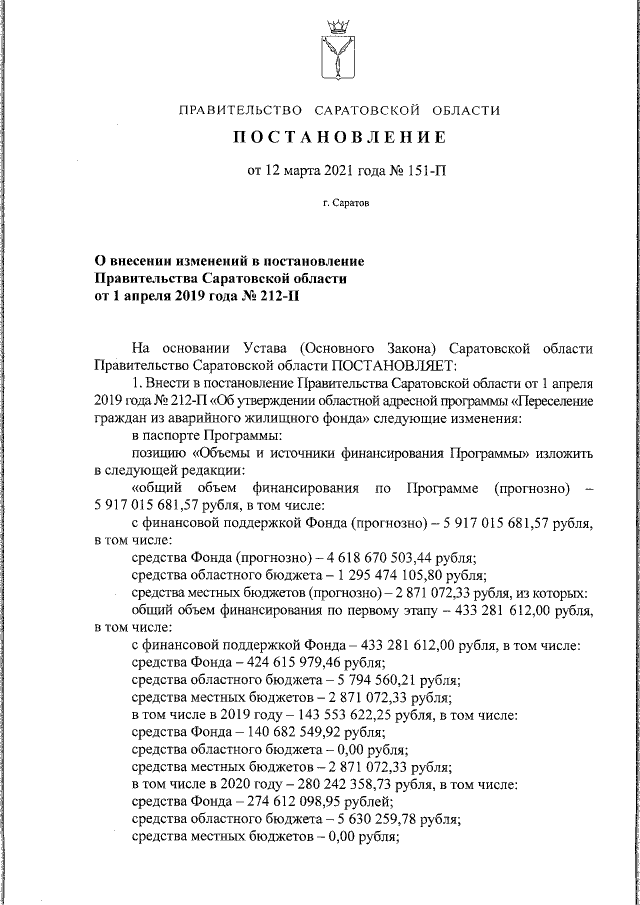 ПРАВИТЕЛЬСТВО САРАТОВСКОЙ ОБЛАСТИ

ПОСТАНОВЛЕНИЕ

от 12 марта 2021 года № 151-П

г. Саратов

О внесении изменений в постановление Правительства Саратовской области от 1 апреля 2019 года № 212-П

На основании Устава (Основного Закона) Саратовской области Правительство Саратовской области ПОСТАНОВЛЯЕТ:

1. Внести в постановление Правительства Саратовской области от 1 апреля 2019 года № 212-П «Об утверждении областной адресной программы «Переселение граждан из аварийного жилищного фонда» следующие изменения:

в паспорте Программы:

позицию «Объемы и источники финансирования Программы» изложить в следующей редакции:

«общий объем финансирования по Программе (прогнозно) – 5 917 015 681,57 рубля, в том числе:

с финансовой поддержкой Фонда (прогнозно) – 5 917 015 681,57 рубля, в том числе:

средства Фонда (прогнозно) – 4 618 670 503,44 рубля;

средства областного бюджета – 1 295 474 105,80 рубля;

средства местных бюджетов (прогнозно) – 2 871 072,33 рубля, из которых:

общий объем финансирования по первому этапу – 433 281 612,00 рубля, в том числе:

с финансовой поддержкой Фонда – 433 281 612,00 рубля, в том числе:

средства Фонда – 424 615 979,46 рубля;

средства областного бюджета – 5 794 560,21 рубля;

средства местных бюджетов – 2 871 072,33 рубля;

в том числе в 2019 году – 143 553 622,25 рубля, в том числе:

средства Фонда – 140 682 549,92 рубля;

средства областного бюджета – 0,00 рубля;

средства местных бюджетов – 2 871 072,33 рубля;

в том числе в 2020 году – 280 242 358,73 рубля, в том числе:

средства Фонда – 274 612 098,95 рублей;

средства областного бюджета – 5 630 259,78 рубля;

средства местных бюджетов – 0,00 рубля;